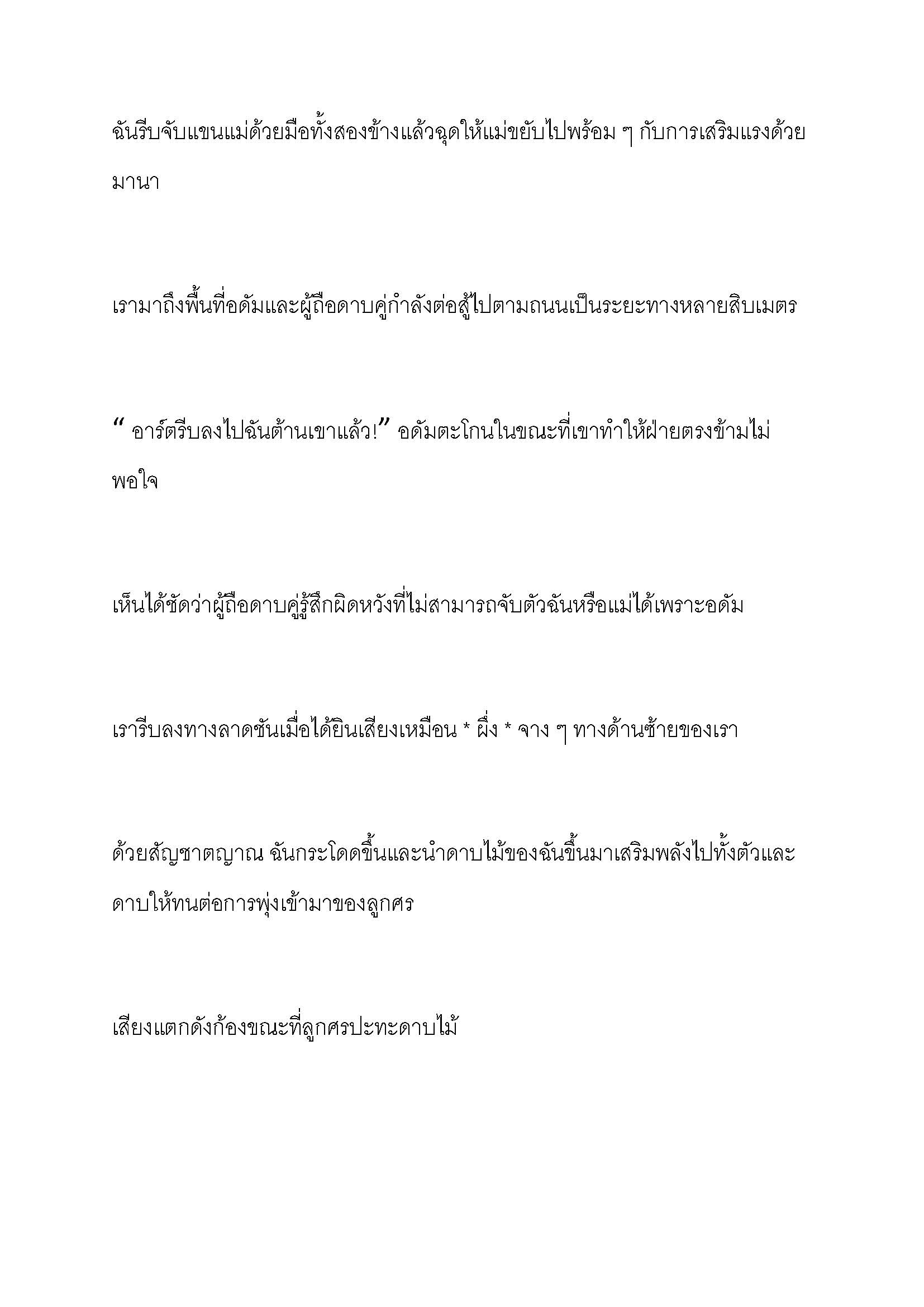 ฉันรีบจับแขนแม่ด้วยมือทั้งสองข้างแล้วฉุดให้แม่ขยับไปพร้อม ๆ กับการเสริมแรงด้วยมานา

เรามาถึงพื้นที่อดัมและผู้ถือดาบคู่กำลังต่อสู้ไปตามถนนเป็นระยะทางหลายสิบเมตร

“ อาร์ตรีบลงไปฉันต้านเขาแล้ว!” อดัมตะโกนในขณะที่เขาทำให้ฝ่ายตรงข้ามไม่พอใจ

เห็นได้ชัดว่าผู้ถือดาบคู่รู้สึกผิดหวังที่ไม่สามารถจับตัวฉันหรือแม่ได้เพราะอดัม

เรารีบลงทางลาดชันเมื่อได้ยินเสียงเหมือน * ผึ่ง * จาง ๆ ทางด้านซ้ายของเรา

ด้วยสัญชาตญาณ ฉันกระโดดขึ้นและนำดาบไม้ของฉันขึ้นมาเสริมพลังไปทั้งตัวและดาบให้ทนต่อการพุ่งเข้ามาของลูกศร

เสียงแตกดังก้องขณะที่ลูกศรปะทะดาบไม้